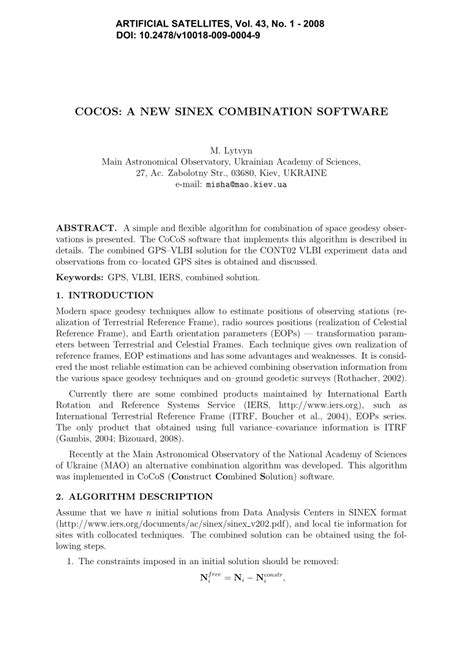 ARTIFICIAL SATELLITES, Vol. 43, No. 1 - 2008
DOI: 10.2478/v10018-009-0004-9

COCOS: A NEW SINEX COMBINATION SOFTWARE

M. Lytvyn
Main Astronomical Observatory, Ukrainian Academy of Sciences,
27, Ac. Zabolotny Str., 03680, Kiev, UKRAINE
e-mail: misha@mao.kiev.ua

ABSTRACT. A simple and flexible algorithm for combination of space geodesy observations is presented. The CoCoS software that implements this algorithm is described in details. The combined GPS–VLBI solution for the CONT02 VLBI experiment data and observations from co–located GPS sites is obtained and discussed.

Keywords: GPS, VLBI, IERS, combined solution.

1. INTRODUCTION

Modern space geodesy techniques allow to estimate positions of observing stations (realization of Terrestrial Reference Frame), radio sources positions (realization of Celestial Reference Frame), and Earth orientation parameters (EOPs) — transformation parameters between Terrestrial and Celestial Frames. Each technique gives own realization of reference frames, EOP estimations and has some advantages and weaknesses. It is considered the most reliable estimation can be achieved combining observation information from the various space geodesy techniques and on–ground geodetic surveys (Rothacher, 2002).

Currently there are some combined products maintained by International Earth Rotation and Reference Systems Service (IERS, http://www.iers.org), such as International Terrestrial Reference Frame (ITRF, Boucher et al., 2004), EOPs series. The only product that obtained using full variance–covariance information is ITRF (Gambis, 2004; Bizouard, 2008).

Recently at the Main Astronomical Observatory of the National Academy of Sciences of Ukraine (MAO) an alternative combination algorithm was developed. This algorithm was implemented in CoCoS (Construct Combined Solution) software.

2. ALGORITHM DESCRIPTION

Assume that we have $n$ initial solutions from Data Analysis Centers in SINEX format (http://www.iers.org/documents/ac/sinex/sinex_v202.pdf), and local tie information for sites with collocated techniques. The combined solution can be obtained using the following steps.

1. The constraints imposed in an initial solution should be removed:

$\mathbf{N}_i^{free} = \mathbf{N}_i - \mathbf{N}_i^{constr},$